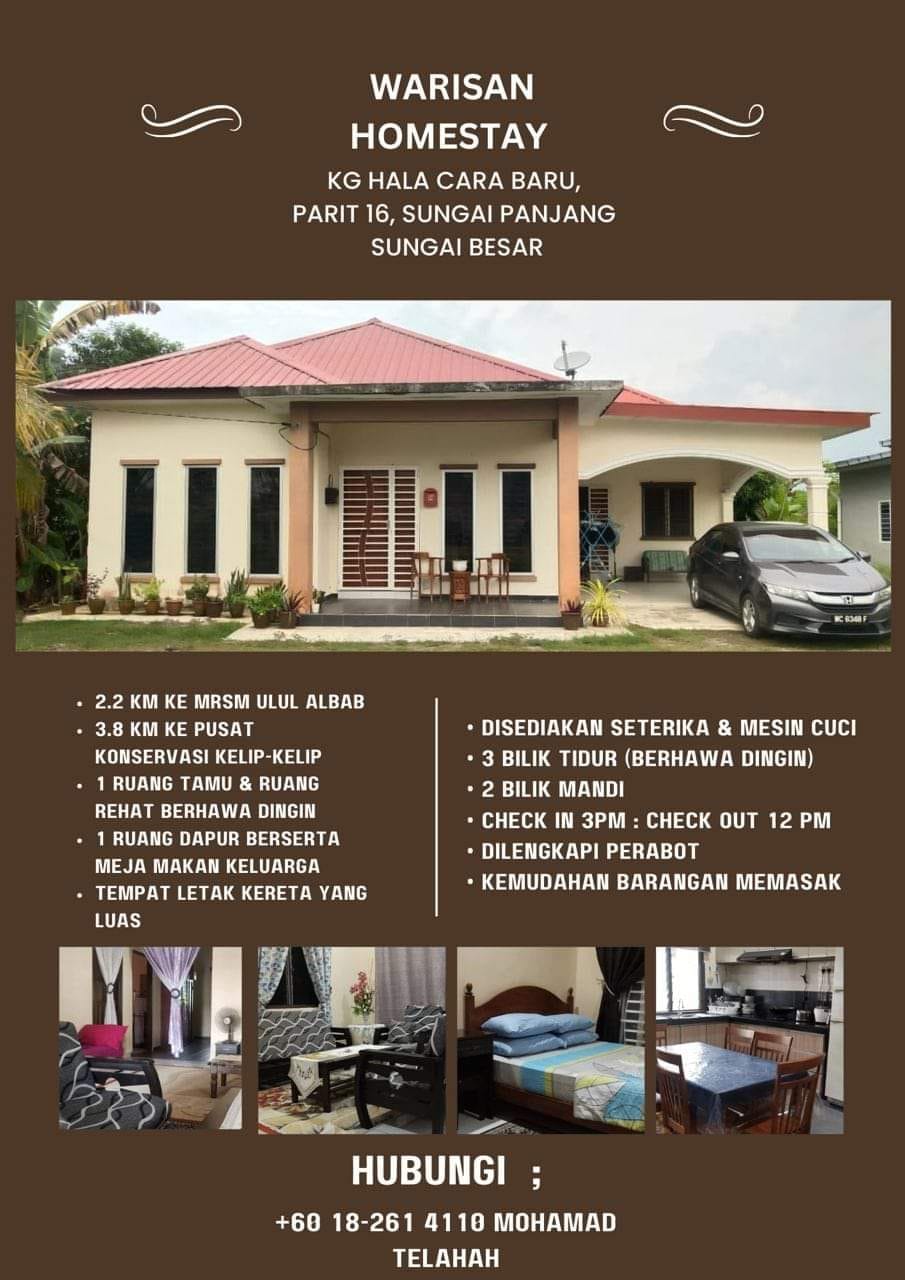 WARISAN HOMESTAY

KG HALA CARA BARU,
PARIT 16, SUNGAI PANJANG
SUNGAI BESAR

• 2.2 KM KE MRSM ULUL ALBAB
• 3.8 KM KE PUSAT KONSERVASI KELIP-KELIP
• 1 RUANG TAMU & RUANG REHAT BERHAWA DINGIN
• 1 RUANG DAPUR BERSERTA MEJA MAKAN KELUARGA
• TEMPAT LETAK KERETA YANG LUAS

• DISEDIAKAN SETERIKA & MESIN CUCI
• 3 BILIK TIDUR (BERHAWA DINGIN)
• 2 BILIK MANDI
• CHECK IN 3PM : CHECK OUT 12 PM
• DILENGKAPI PERABOT
• KEMUDAHAN BARANGAN MEMASAK

HUBUNGI ;

+60 18-261 4110 MOHAMAD TELAHAH